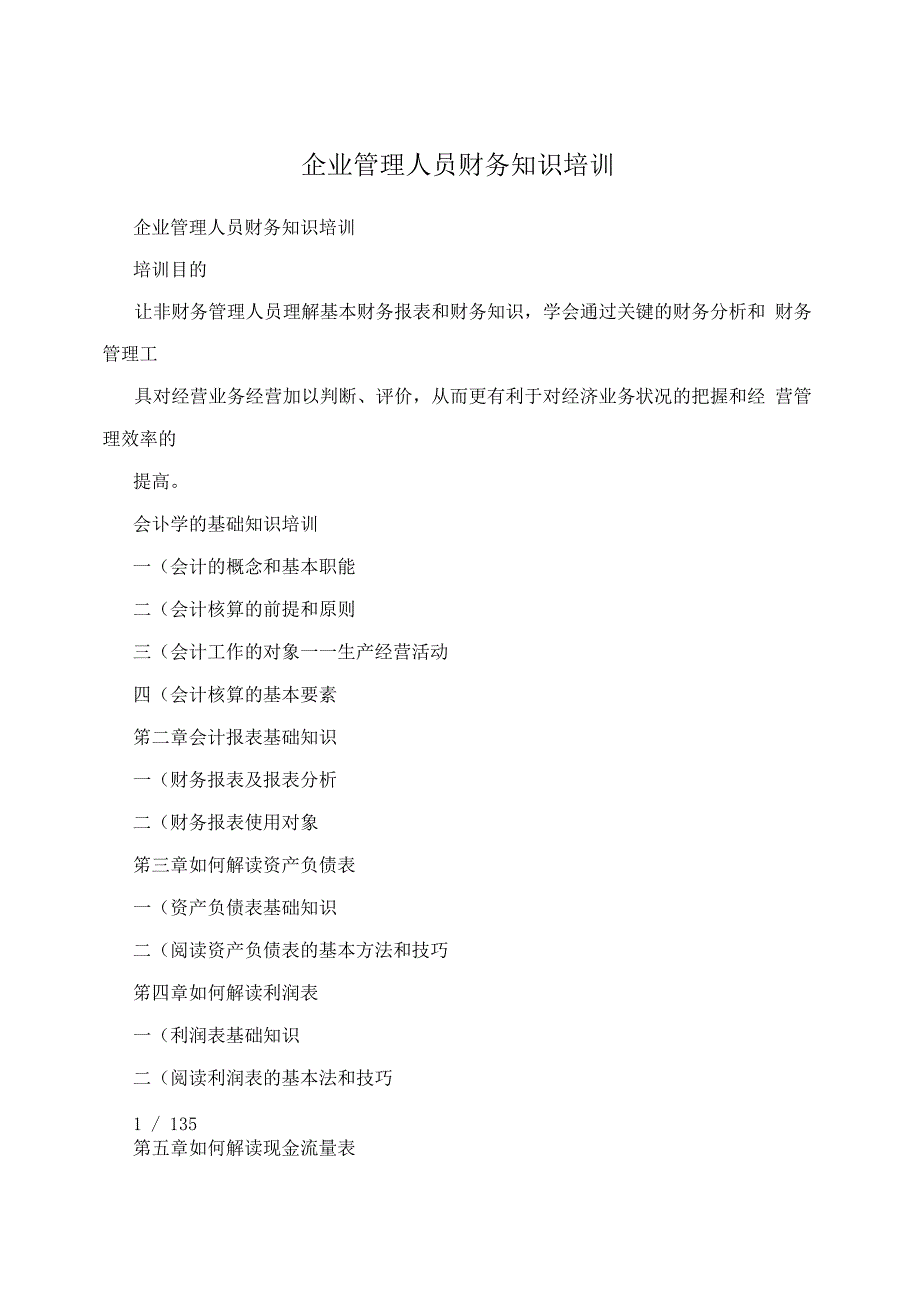 企业管理人员财务知识培训

企业管理人员财务知识培训

培训目的

让非财务管理人员理解基本财务报表和财务知识，学会通过关键的财务分析和 财务管理工

具对经营业务经营加以判断、评价，从而更有利于对经济业务状况的把握和经 营管理效率的

提高。

会计学的基础知识培训

一（会计的概念和基本职能

二（会计核算的前提和原则

三（会计工作的对象一一生产经营活动

四（会计核算的基本要素

第二章会计报表基础知识

一（财务报表及报表分析

二（财务报表使用对象

第三章如何解读资产负债表

一（资产负债表基础知识

二（阅读资产负债表的基本方法和技巧

第四章如何解读利润表

一（利润表基础知识

二（阅读利润表的基本法和技巧

1 / 135

第五章如何解读现金流量表